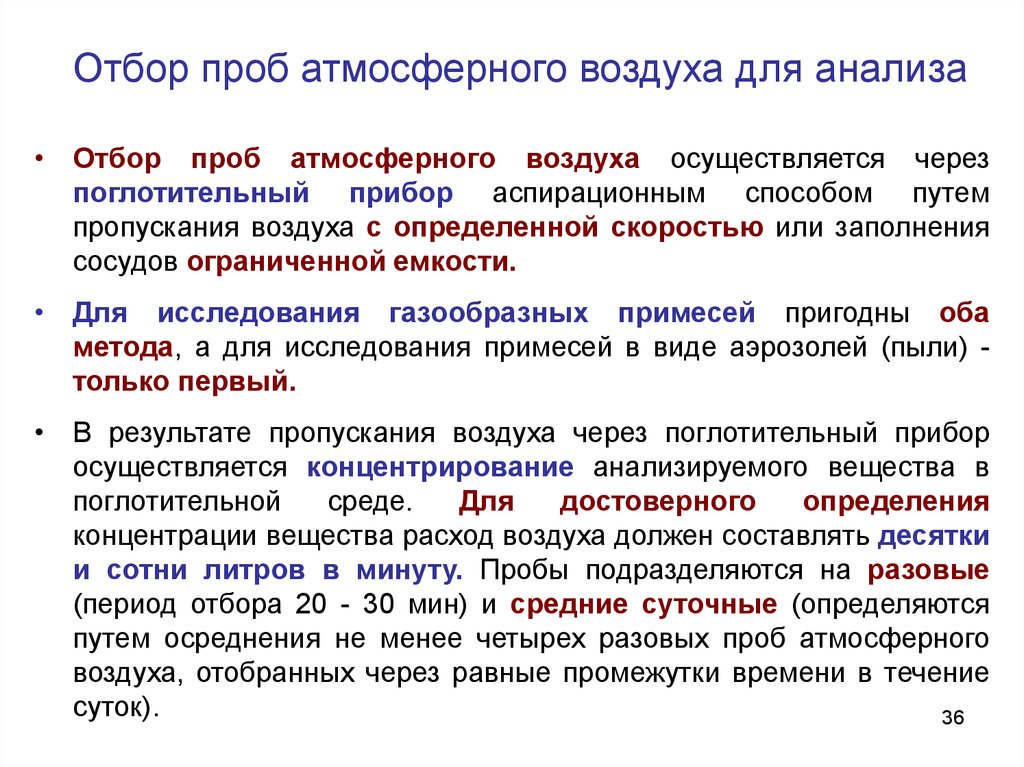 Отбор проб атмосферного воздуха для анализа

• Отбор проб атмосферного воздуха осуществляется через поглотительный прибор аспирационным способом путем пропускания воздуха с определенной скоростью или заполнения сосудов ограниченной емкости.

• Для исследования газообразных примесей пригодны оба метода, а для исследования примесей в виде аэрозолей (пыли) - только первый.

• В результате пропускания воздуха через поглотительный прибор осуществляется концентрирование анализируемого вещества в поглотительной среде. Для достоверного определения концентрации вещества расход воздуха должен составлять десятки и сотни литров в минуту. Пробы подразделяются на разовые (период отбора 20 - 30 мин) и средние суточные (определяются путем осреднения не менее четырех разовых проб атмосферного воздуха, отобранных через равные промежутки времени в течение суток).

36